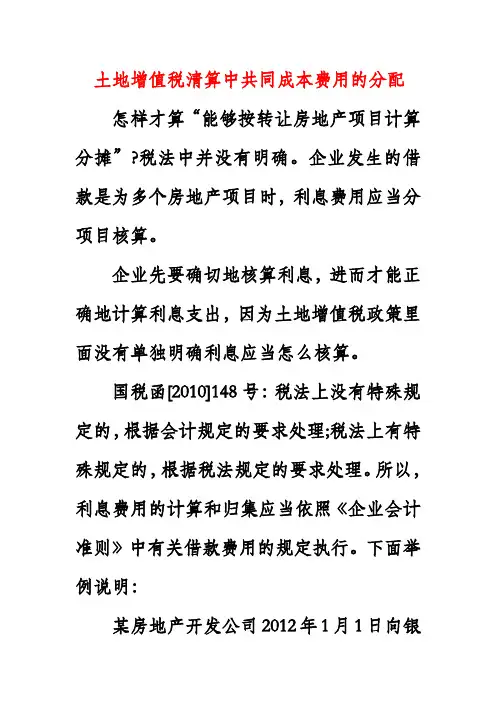 土地增值税清算中共同成本费用的分配

怎样才算“能够按转让房地产项目计算分摊”?税法中并没有明确。企业发生的借款是为多个房地产项目时，利息费用应当分项目核算。

企业先要确切地核算利息，进而才能正确地计算利息支出，因为土地增值税政策里面没有单独明确利息应当怎么核算。

国税函[2010]148号：税法上没有特殊规定的，根据会计规定的要求处理;税法上有特殊规定的，根据税法规定的要求处理。所以，利息费用的计算和归集应当依照《企业会计准则》中有关借款费用的规定执行。下面举例说明：

某房地产开发公司2012年1月1日向银